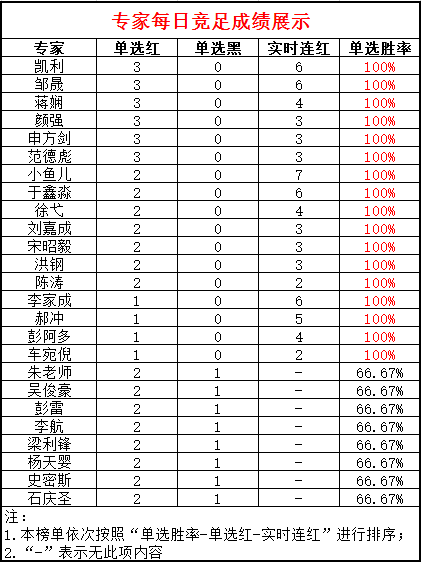 专家每日竞足成绩展示

| 专家 | 单选红 | 单选黑 | 实时连红 | 单选胜率 |
|---|---|---|---|---|
| 凯利 | 3 | 0 | 6 | 100% |
| 邹晟 | 3 | 0 | 6 | 100% |
| 蒋娴 | 3 | 0 | 4 | 100% |
| 颜强 | 3 | 0 | 3 | 100% |
| 申方剑 | 3 | 0 | 3 | 100% |
| 范德彪 | 3 | 0 | 3 | 100% |
| 小鱼儿 | 2 | 0 | 7 | 100% |
| 于鑫淼 | 2 | 0 | 6 | 100% |
| 徐弋 | 2 | 0 | 4 | 100% |
| 刘嘉成 | 2 | 0 | 3 | 100% |
| 宋昭毅 | 2 | 0 | 3 | 100% |
| 洪钢 | 2 | 0 | 3 | 100% |
| 陈涛 | 2 | 0 | 2 | 100% |
| 李家成 | 1 | 0 | 6 | 100% |
| 郝冲 | 1 | 0 | 5 | 100% |
| 彭阿多 | 1 | 0 | 4 | 100% |
| 车宛倪 | 1 | 0 | 2 | 100% |
| 朱老师 | 2 | 1 | - | 66.67% |
| 吴俊豪 | 2 | 1 | - | 66.67% |
| 彭雷 | 2 | 1 | - | 66.67% |
| 李航 | 2 | 1 | - | 66.67% |
| 梁利锋 | 2 | 1 | - | 66.67% |
| 杨天婴 | 2 | 1 | - | 66.67% |
| 史密斯 | 2 | 1 | - | 66.67% |
| 石庆圣 | 2 | 1 | - | 66.67% |

注：
1. 本榜单依次按照“单选胜率-单选红-实时连红”进行排序；
2. “-”表示无此项内容